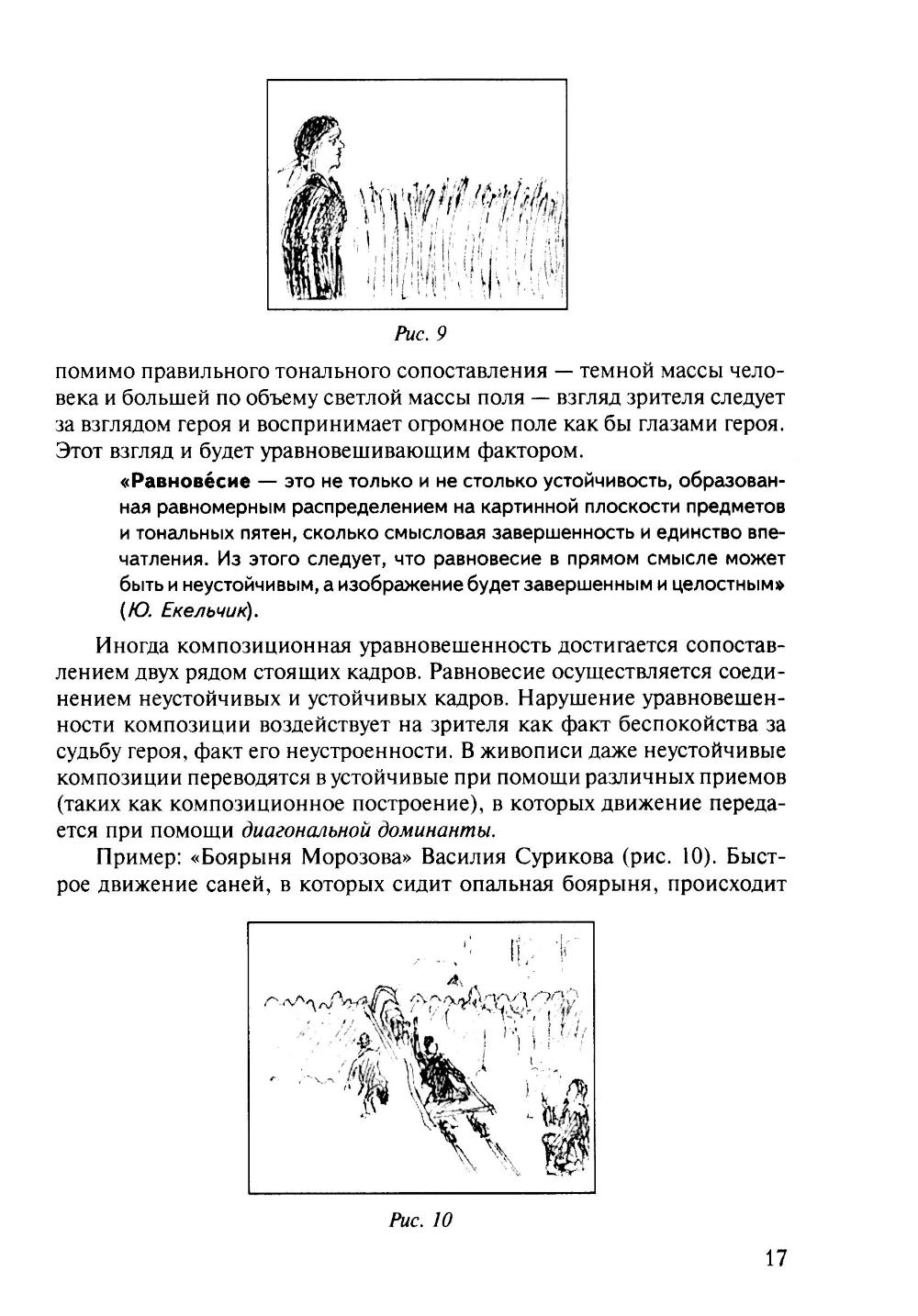 Рис. 9

помимо правильного тонального сопоставления — темной массы человека и большей по объему светлой массы поля — взгляд зрителя следует за взглядом героя и воспринимает огромное поле как бы глазами героя. Этот взгляд и будет уравновешивающим фактором.

«Равнове́сие — это не только и не столько устойчивость, образованная равномерным распределением на картинной плоскости предметов и тональных пятен, сколько смысловая завершенность и единство впечатления. Из этого следует, что равновесие в прямом смысле может быть и неустойчивым, а изображение будет завершенным и целостным» (Ю. Екельчик).

Иногда композиционная уравновешенность достигается сопоставлением двух рядом стоящих кадров. Равновесие осуществляется соединением неустойчивых и устойчивых кадров. Нарушение уравновешенности композиции воздействует на зрителя как факт беспокойства за судьбу героя, факт его неустроенности. В живописи даже неустойчивые композиции переводятся в устойчивые при помощи различных приемов (таких как композиционное построение), в которых движение передается при помощи диагональной доминанты.

Пример: «Боярыня Морозова» Василия Сурикова (рис. 10). Быстрое движение саней, в которых сидит опальная боярыня, происходит

Рис. 10

17